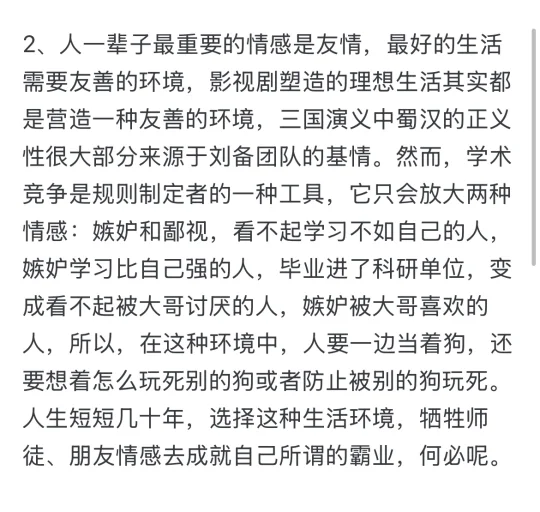 2、人一辈子最重要的情感是友情，最好的生活需要友善的环境，影视剧塑造的理想生活其实都是营造一种友善的环境，三国演义中蜀汉的正义性很大部分来源于刘备团队的基情。然而，学术竞争是规则制定者的一种工具，它只会放大两种情感：嫉妒和鄙视，看不起学习不如自己的人，嫉妒学习比自己强的人，毕业进了科研单位，变成看不起被大哥讨厌的人，嫉妒被大哥喜欢的人，所以，在这种环境中，人要一边当着狗，还要想着怎么玩死别的狗或者防止被别的狗玩死。人生短短几十年，选择这种生活环境，牺牲师徒、朋友情感去成就自己所谓的霸业，何必呢。